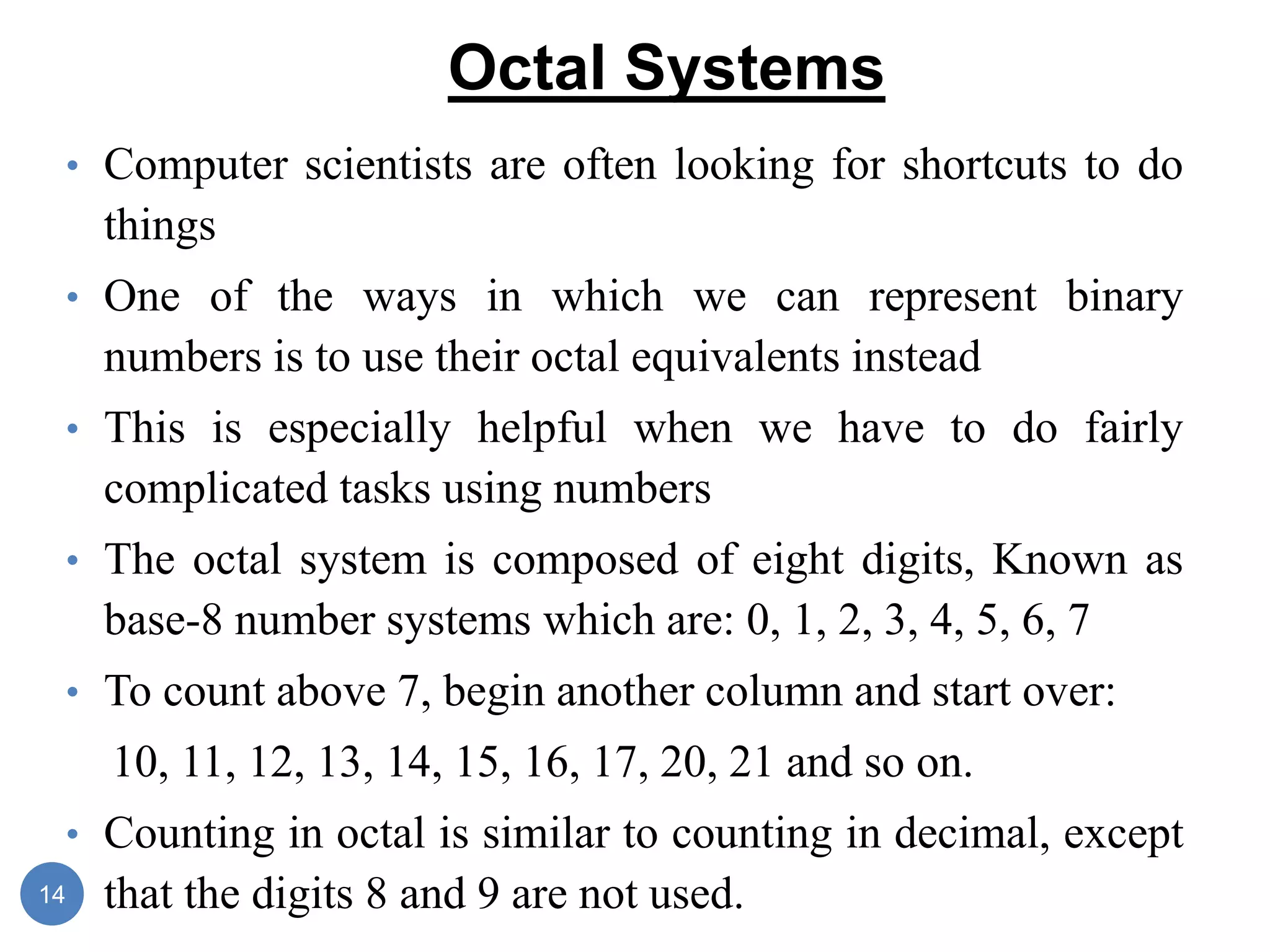 Octal Systems

• Computer scientists are often looking for shortcuts to do things

• One of the ways in which we can represent binary numbers is to use their octal equivalents instead

• This is especially helpful when we have to do fairly complicated tasks using numbers

• The octal system is composed of eight digits, Known as base-8 number systems which are: 0, 1, 2, 3, 4, 5, 6, 7

• To count above 7, begin another column and start over:

10, 11, 12, 13, 14, 15, 16, 17, 20, 21 and so on.

• Counting in octal is similar to counting in decimal, except that the digits 8 and 9 are not used.

14